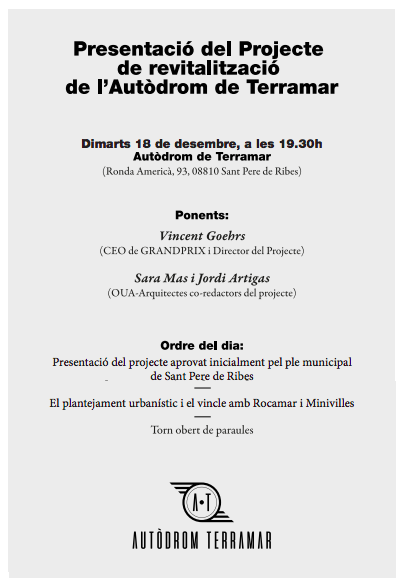 Presentació del Projecte de revitalització de l'Autòdrom de Terramar

Dimarts 18 de desembre, a les 19.30h
Autòdrom de Terramar
(Ronda Americà, 93, 08810 Sant Pere de Ribes)

Ponents:
Vincent Goehrs
(CEO de GRANDPRIX i Director del Projecte)

Sara Mas i Jordi Artigas
(OUA-Arquitectes co-redactors del projecte)

Ordre del dia:
Presentació del projecte aprovat inicialment pel ple municipal de Sant Pere de Ribes

El plantejament urbanístic i el vincle amb Rocamar i Minivilles

Torn obert de paraules

A·T

AUTÒDROM TERRAMAR